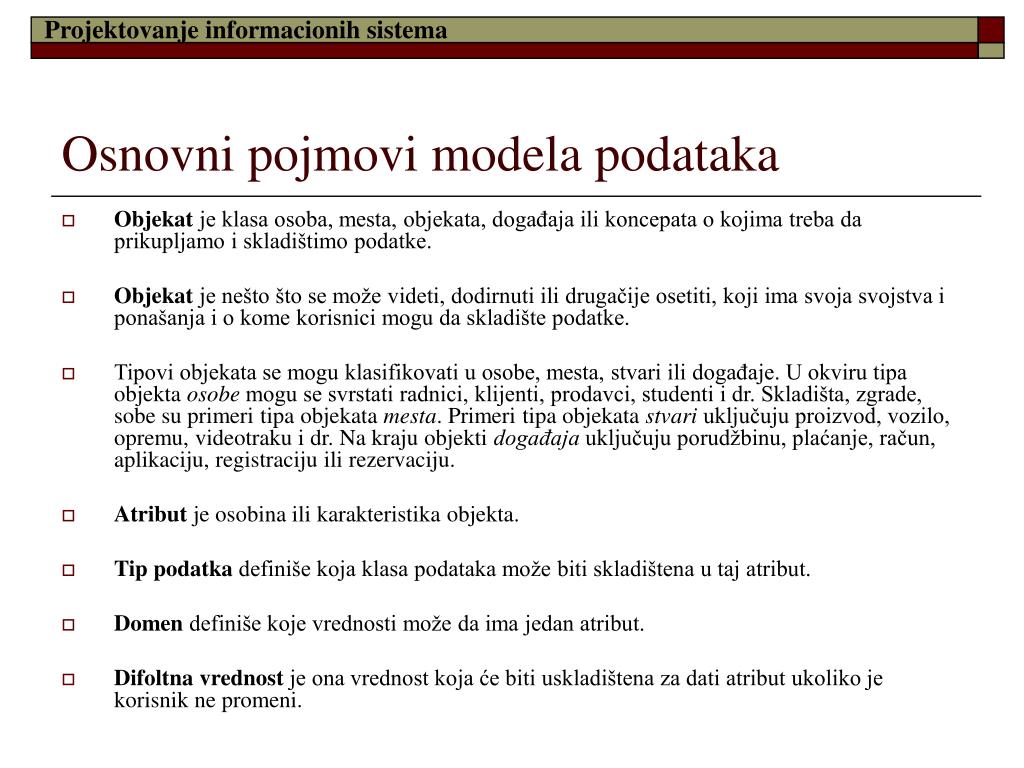 Projektovanje informacionih sistema

Osnovni pojmovi modela podataka

Objekat je klasa osoba, mesta, objekata, događaja ili koncepata o kojima treba da prikupljamo i skladištimo podatke.

Objekat je nešto što se može videti, dodirnuti ili drugačije osetiti, koji ima svoja svojstva i ponašanja i o kome korisnici mogu da skladište podatke.

Tipovi objekata se mogu klasifikovati u osobe, mesta, stvari ili događaje. U okviru tipa objekta osobe mogu se svrstati radnici, klijenti, prodavci, studenti i dr. Skladišta, zgrade, sobe su primeri tipa objekata mesta. Primeri tipa objekata stvari uključuju proizvod, vozilo, opremu, videotraku i dr. Na kraju objekti događaja uključuju porudžbinu, plaćanje, račun, aplikaciju, registraciju ili rezervaciju.

Atribut je osobina ili karakteristika objekta.

Tip podatka definiše koja klasa podataka može biti skladištena u taj atribut.

Domen definiše koje vrednosti može da ima jedan atribut.

Difoltna vrednost je ona vrednost koja će biti uskladištena za dati atribut ukoliko je korisnik ne promeni.